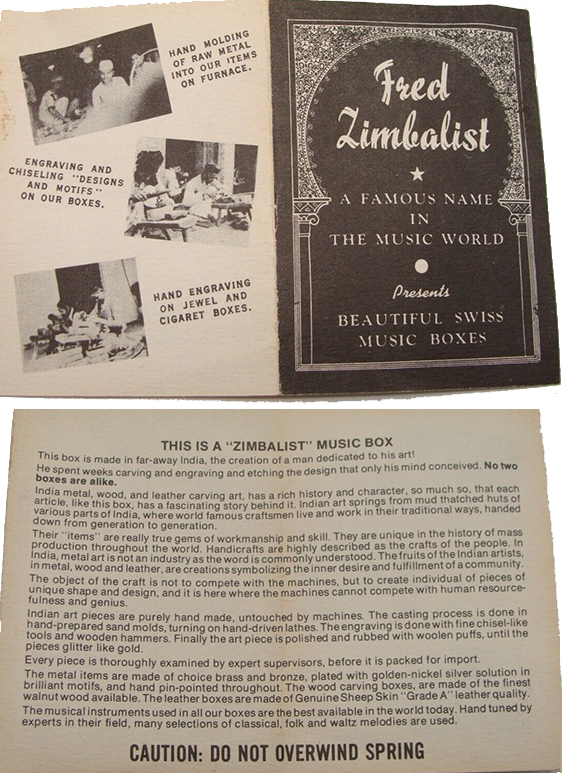 HAND MOLDING OF RAW METAL INTO OUR ITEMS ON FURNACE.

ENGRAVING AND CHISELING "DESIGNS AND MOTIFS" ON OUR BOXES.

HAND ENGRAVING ON JEWEL AND CIGARET BOXES.

Fred Zimbalist

A FAMOUS NAME IN THE MUSIC WORLD

Presents

BEAUTIFUL SWISS MUSIC BOXES

THIS IS A "ZIMBALIST" MUSIC BOX

This box is made in far-away India, the creation of a man dedicated to his art!

He spent weeks carving and engraving and etching the design that only his mind conceived. No two boxes are alike.

India metal, wood, and leather carving art, has a rich history and character, so much so, that each article, like this box, has a fascinating story behind it. Indian art springs from mud thatched huts of various parts of India, where world famous craftsmen live and work in their traditional ways, handed down from generation to generation.

Their "items" are really true gems of workmanship and skill. They are unique in the history of mass production throughout the world. Handicrafts are highly described as the crafts of the people. In India, metal art is not an industry as the word is commonly understood. The fruits of the Indian artists, in metal, wood and leather, are creations symbolizing the inner desire and fulfillment of a community.

The object of the craft is not to compete with the machines, but to create individual of pieces of unique shape and design, and it is here where the machines cannot compete with human resourcefulness and genius.

Indian art pieces are purely hand made, untouched by machines. The casting process is done in hand-prepared sand molds, turning on hand-driven lathes. The engraving is done with fine chisel-like tools and wooden hammers. Finally the art piece is polished and rubbed with woolen puffs, until the pieces glitter like gold.

Every piece is thoroughly examined by expert supervisors, before it is packed for import.

The metal items are made of choice brass and bronze, plated with golden-nickel silver solution in brilliant motifs, and hand pin-pointed throughout. The wood carving boxes, are made of the finest walnut wood available. The leather boxes are made of Genuine Sheep Skin "Grade A" leather quality.

The musical instruments used in all our boxes are the best available in the world today. Hand tuned by experts in their field, many selections of classical, folk and waltz melodies are used.

CAUTION: DO NOT OVERWIND SPRING